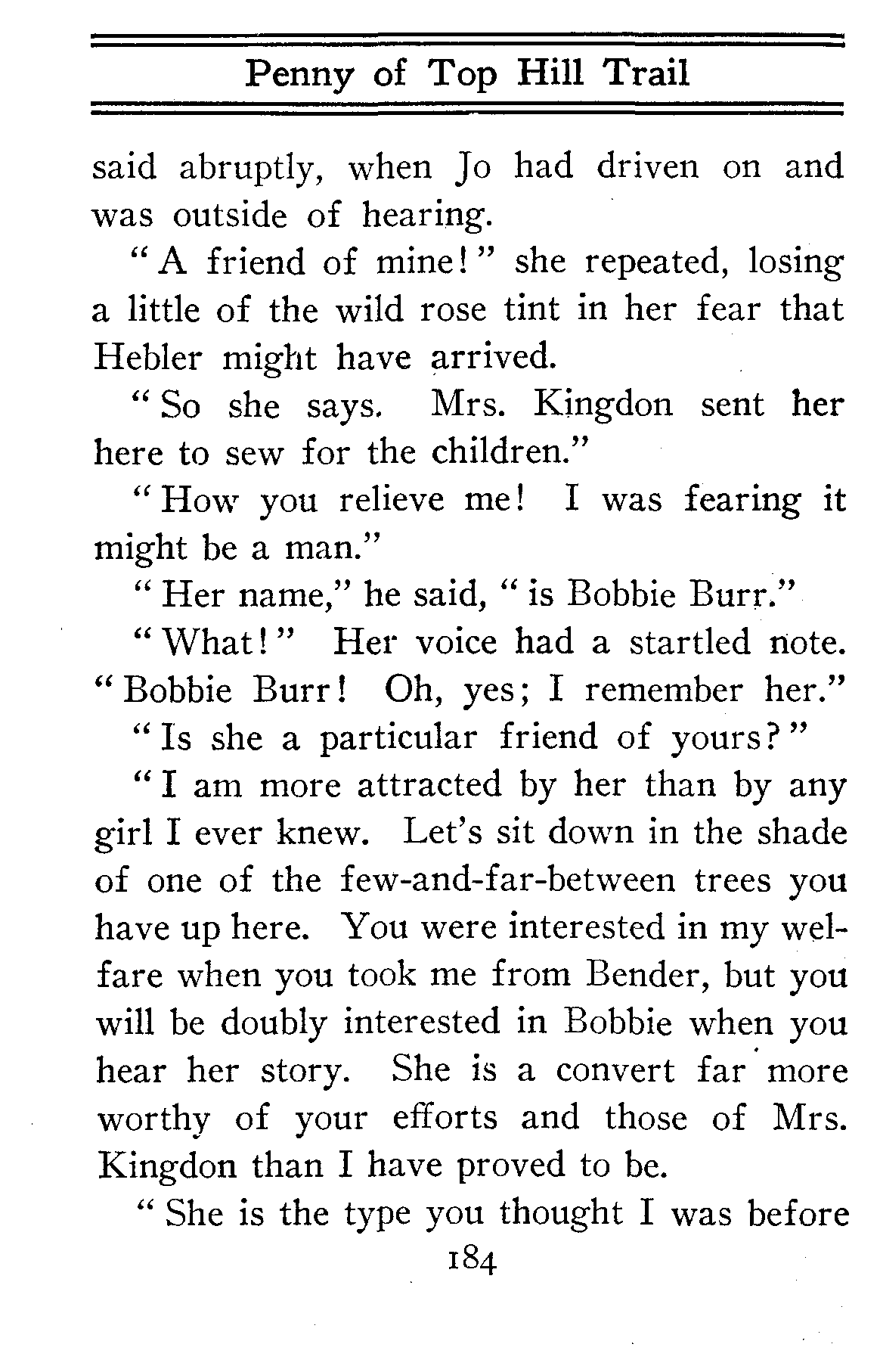 Penny of Top Hill Trail

said abruptly, when Jo had driven on and was outside of hearing.

"A friend of mine!" she repeated, losing a little of the wild rose tint in her fear that Hebler might have arrived.

"So she says. Mrs. Kingdon sent her here to sew for the children."

"How you relieve me! I was fearing it might be a man."

"Her name," he said, "is Bobbie Burr."

"What!" Her voice had a startled note. "Bobbie Burr! Oh, yes; I remember her."

"Is she a particular friend of yours?"

"I am more attracted by her than by any girl I ever knew. Let's sit down in the shade of one of the few-and-far-between trees you have up here. You were interested in my welfare when you took me from Bender, but you will be doubly interested in Bobbie when you hear her story. She is a convert far more worthy of your efforts and those of Mrs. Kingdon than I have proved to be.

"She is the type you thought I was before

184